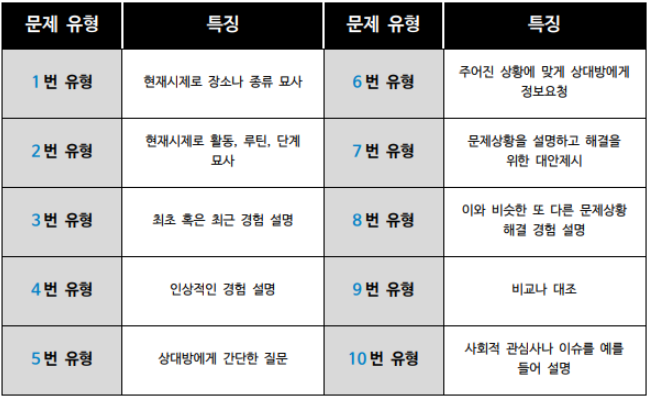 | 문제 유형 | 특징 | 문제 유형 | 특징 |
|---|---|---|---|
| 1번 유형 | 현재시제로 장소나 종류 묘사 | 6번 유형 | 주어진 상황에 맞게 상대방에게 정보요청 |
| 2번 유형 | 현재시제로 활동, 루틴, 단계 묘사 | 7번 유형 | 문제상황을 설명하고 해결을 위한 대안제시 |
| 3번 유형 | 최초 혹은 최근 경험 설명 | 8번 유형 | 이와 비슷한 또 다른 문제상황 해결 경험 설명 |
| 4번 유형 | 인상적인 경험 설명 | 9번 유형 | 비교나 대조 |
| 5번 유형 | 상대방에게 간단한 질문 | 10번 유형 | 사회적 관심사나 이슈를 예를 들어 설명 |